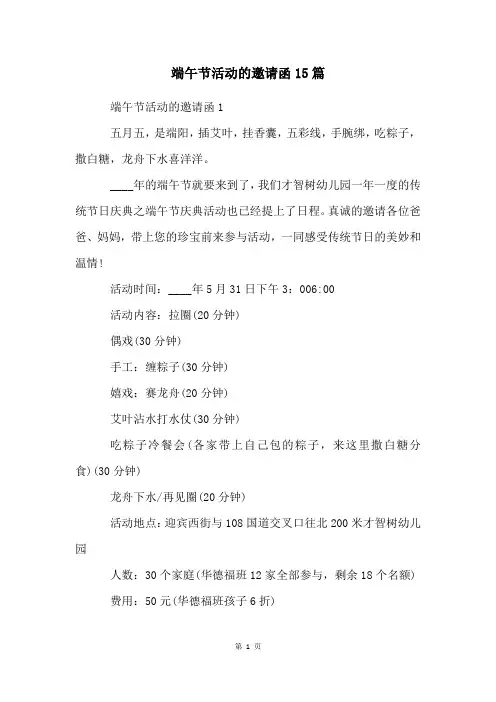 端午节活动的邀请函15篇

端午节活动的邀请函1

五月五，是端阳，插艾叶，挂香囊，五彩线，手腕绑，吃粽子，撒白糖，龙舟下水喜洋洋。

____年的端午节就要来到了，我们才智树幼儿园一年一度的传统节日庆典之端午节庆典活动也已经提上了日程。真诚的邀请各位爸爸、妈妈，带上您的珍宝前来参与活动，一同感受传统节日的美妙和温情！

活动时间：____年5月31日下午3：006:00

活动内容：拉圈(20分钟)

偶戏(30分钟)

手工：缠粽子(30分钟)

嬉戏：赛龙舟(20分钟)

艾叶沾水打水仗(30分钟)

吃粽子冷餐会(各家带上自己包的粽子，来这里撒白糖分食)(30分钟)

龙舟下水/再见圈(20分钟)

活动地点：迎宾西街与108国道交叉口往北200米才智树幼儿园

人数：30个家庭(华德福班12家全部参与，剩余18个名额)

费用：50元(华德福班孩子6折)

第 1 页